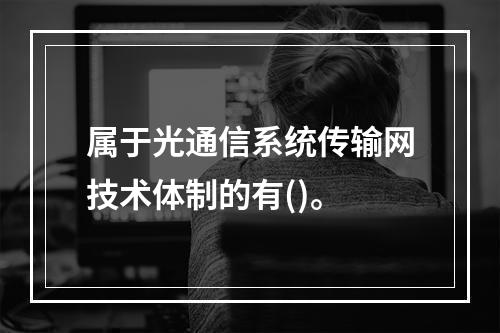 属于光通信系统传输网技术体制的有()。